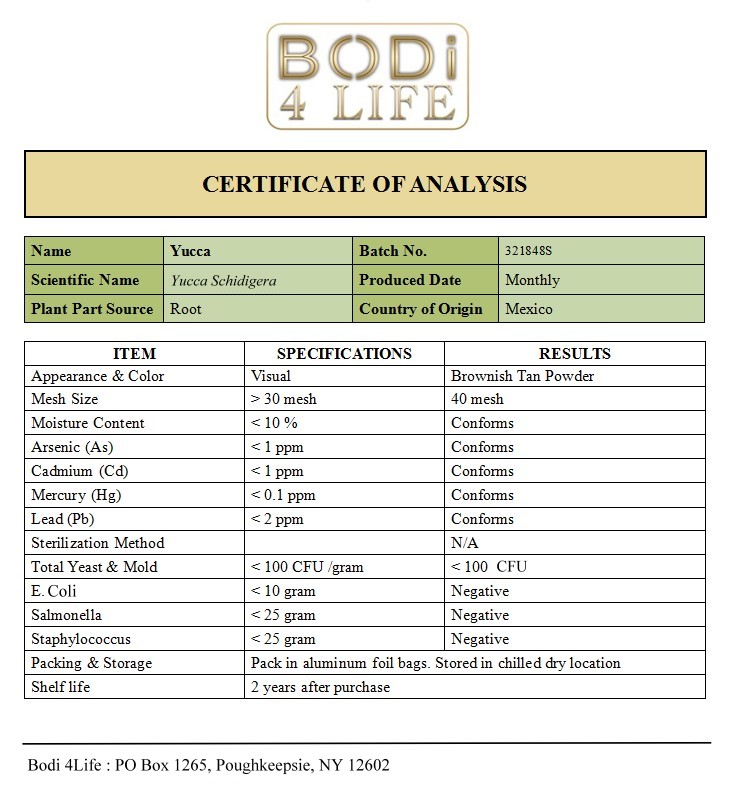 BODi 4 LIFE

CERTIFICATE OF ANALYSIS

| Name | Yucca | Batch No. | 321848S |
|---|---|---|---|
| Scientific Name | Yucca Schidigera | Produced Date | Monthly |
| Plant Part Source | Root | Country of Origin | Mexico |

| ITEM | SPECIFICATIONS | RESULTS |
|---|---|---|
| Appearance & Color | Visual | Brownish Tan Powder |
| Mesh Size | > 30 mesh | 40 mesh |
| Moisture Content | < 10 % | Conforms |
| Arsenic (As) | < 1 ppm | Conforms |
| Cadmium (Cd) | < 1 ppm | Conforms |
| Mercury (Hg) | < 0.1 ppm | Conforms |
| Lead (Pb) | < 2 ppm | Conforms |
| Sterilization Method | | N/A |
| Total Yeast & Mold | < 100 CFU /gram | < 100 CFU |
| E. Coli | < 10 gram | Negative |
| Salmonella | < 25 gram | Negative |
| Staphylococcus | < 25 gram | Negative |
| Packing & Storage | Pack in aluminum foil bags. Stored in chilled dry location | |
| Shelf life | 2 years after purchase | |

Bodi 4Life : PO Box 1265, Poughkeepsie, NY 12602